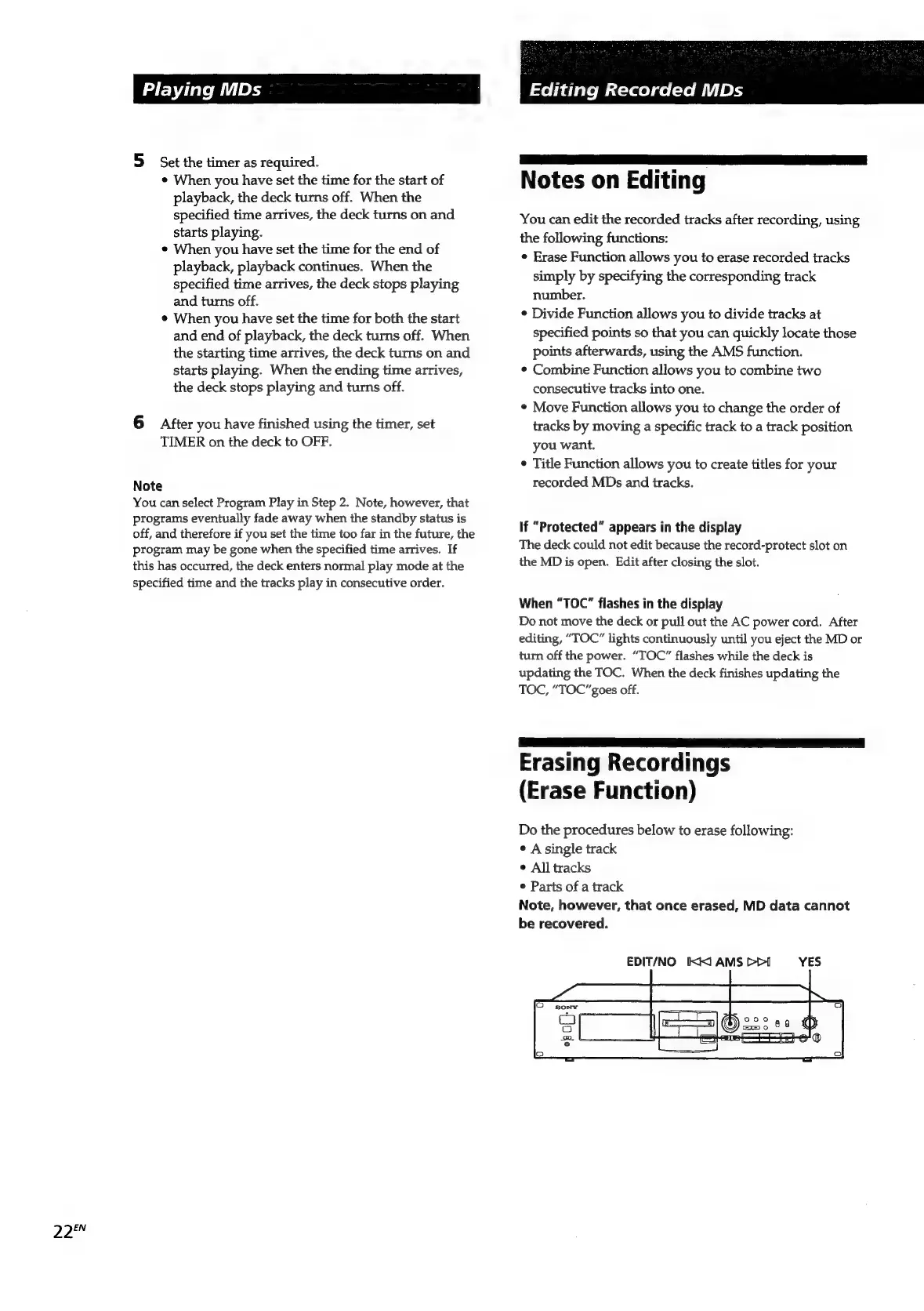 Playing MDs

5 Set the timer as required.
• When you have set the time for the start of playback, the deck turns off. When the specified time arrives, the deck turns on and starts playing.
• When you have set the time for the end of playback, playback continues. When the specified time arrives, the deck stops playing and turns off.
• When you have set the time for both the start and end of playback, the deck turns off. When the starting time arrives, the deck turns on and starts playing. When the ending time arrives, the deck stops playing and turns off.

6 After you have finished using the timer, set TIMER on the deck to OFF.

Note
You can select Program Play in Step 2. Note, however, that programs eventually fade away when the standby status is off, and therefore if you set the time too far in the future, the program may be gone when the specified time arrives. If this has occurred, the deck enters normal play mode at the specified time and the tracks play in consecutive order.

Editing Recorded MDs

Notes on Editing

You can edit the recorded tracks after recording, using the following functions:
• Erase Function allows you to erase recorded tracks simply by specifying the corresponding track number.
• Divide Function allows you to divide tracks at specified points so that you can quickly locate those points afterwards, using the AMS function.
• Combine Function allows you to combine two consecutive tracks into one.
• Move Function allows you to change the order of tracks by moving a specific track to a track position you want.
• Title Function allows you to create titles for your recorded MDs and tracks.

If "Protected" appears in the display
The deck could not edit because the record-protect slot on the MD is open. Edit after closing the slot.

When "TOC" flashes in the display
Do not move the deck or pull out the AC power cord. After editing, "TOC" lights continuously until you eject the MD or turn off the power. "TOC" flashes while the deck is updating the TOC. When the deck finishes updating the TOC, "TOC"goes off.

Erasing Recordings (Erase Function)

Do the procedures below to erase following:
• A single track
• All tracks
• Parts of a track
Note, however, that once erased, MD data cannot be recovered.

EDIT/NO ⏮ AMS ⏭ YES

SONY

$22^{EN}$